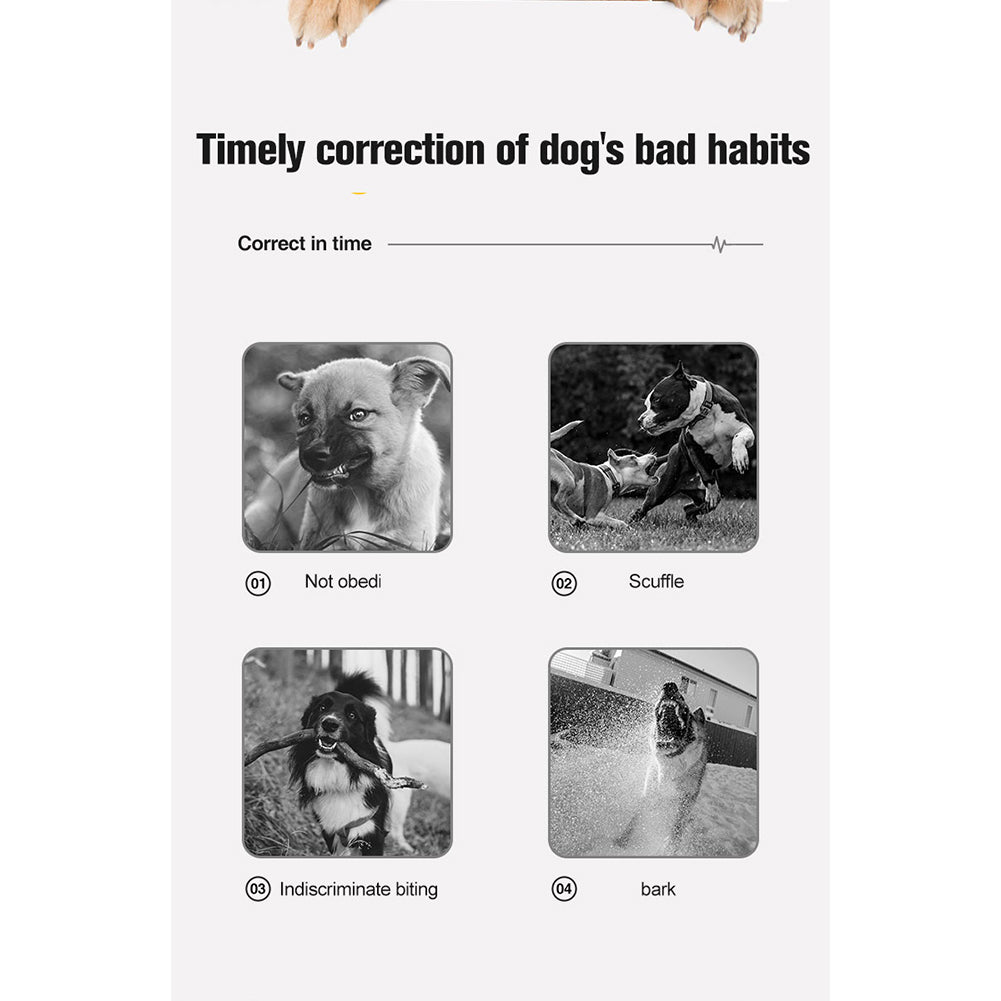 Timely correction of dog's bad habits

Correct in time

01 Not obedi

02 Scuffle

03 Indiscriminate biting

04 bark